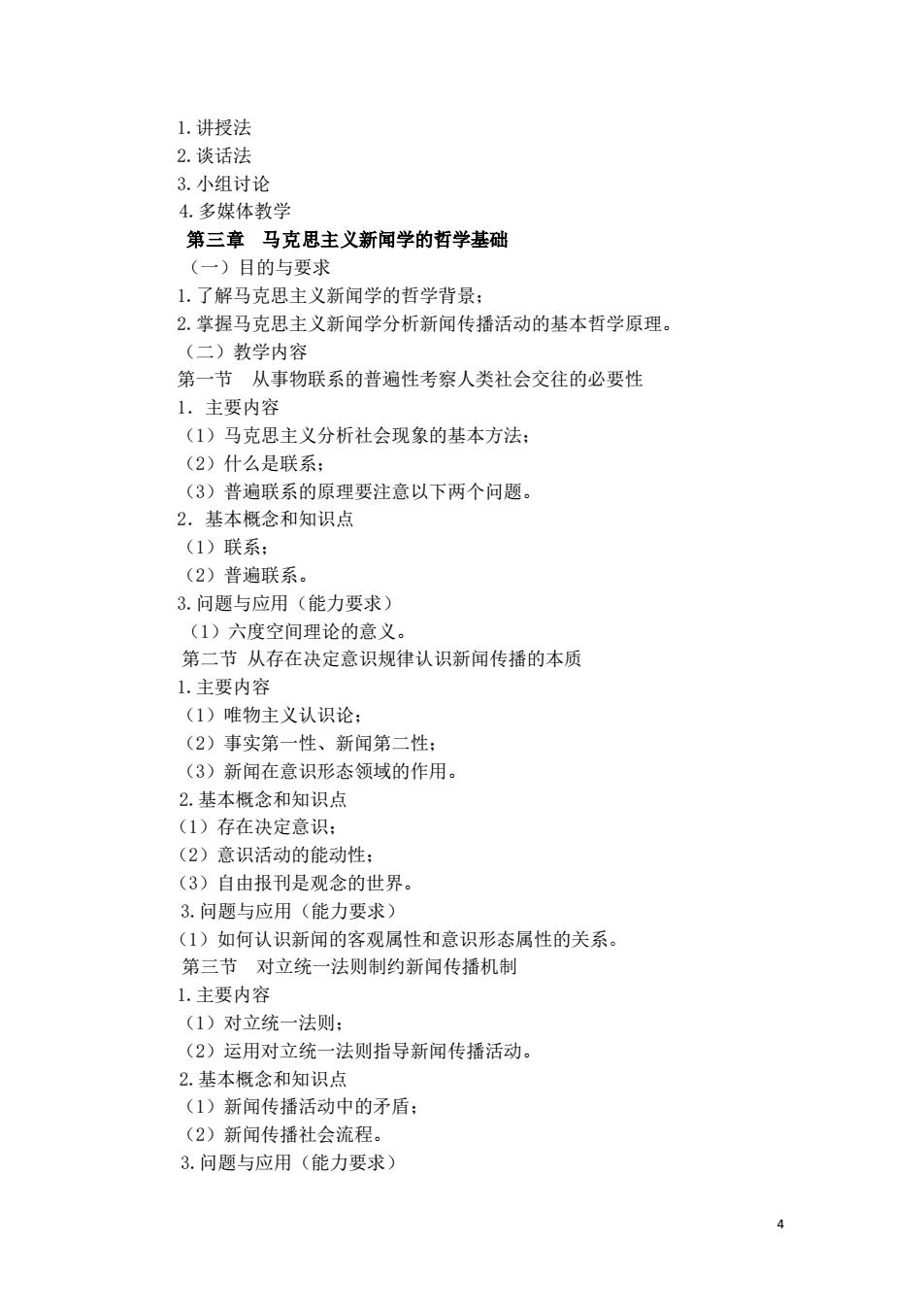 1. 讲授法
2. 谈话法
3. 小组讨论
4. 多媒体教学
第三章　马克思主义新闻学的哲学基础
（一）目的与要求
1. 了解马克思主义新闻学的哲学背景；
2. 掌握马克思主义新闻学分析新闻传播活动的基本哲学原理。
（二）教学内容
第一节　从事物联系的普遍性考察人类社会交往的必要性
1. 主要内容
（1）马克思主义分析社会现象的基本方法；
（2）什么是联系；
（3）普遍联系的原理要注意以下两个问题。
2. 基本概念和知识点
（1）联系；
（2）普遍联系。
3. 问题与应用（能力要求）
（1）六度空间理论的意义。
第二节 从存在决定意识规律认识新闻传播的本质
1. 主要内容
（1）唯物主义认识论；
（2）事实第一性、新闻第二性；
（3）新闻在意识形态领域的作用。
2. 基本概念和知识点
（1）存在决定意识；
（2）意识活动的能动性；
（3）自由报刊是观念的世界。
3. 问题与应用（能力要求）
（1）如何认识新闻的客观属性和意识形态属性的关系。
第三节　对立统一法则制约新闻传播机制
1. 主要内容
（1）对立统一法则；
（2）运用对立统一法则指导新闻传播活动。
2. 基本概念和知识点
（1）新闻传播活动中的矛盾；
（2）新闻传播社会流程。
3. 问题与应用（能力要求）

4